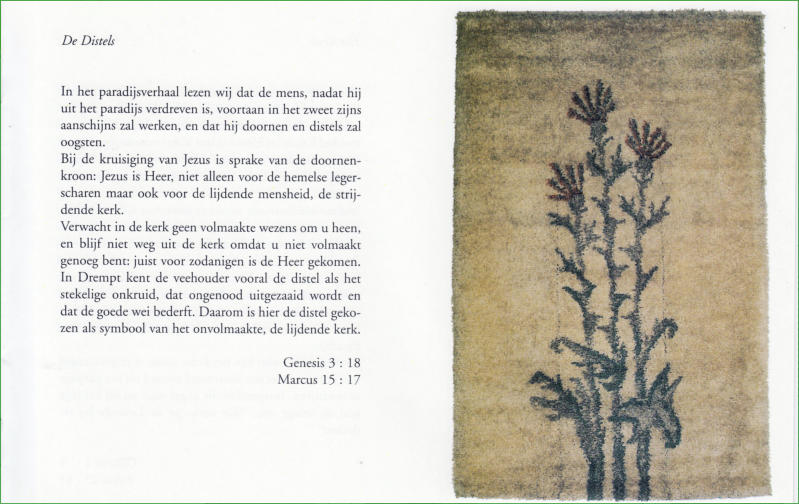 De Distels

In het paradijsverhaal lezen wij dat de mens, nadat hij uit het paradijs verdreven is, voortaan in het zweet zijns aanschijns zal werken, en dat hij doornen en distels zal oogsten.
Bij de kruisiging van Jezus is sprake van de doornenkroon: Jezus is Heer, niet alleen voor de hemelse legerscharen maar ook voor de lijdende mensheid, de strijdende kerk.
Verwacht in de kerk geen volmaakte wezens om u heen, en blijf niet weg uit de kerk omdat u niet volmaakt genoeg bent: juist voor zodanigen is de Heer gekomen.
In Drempt kent de veehouder vooral de distel als het stekelige onkruid, dat ongenood uitgezaaid wordt en dat de goede wei bederft. Daarom is hier de distel gekozen als symbool van het onvolmaakte, de lijdende kerk.

Genesis 3 : 18
Marcus 15 : 17